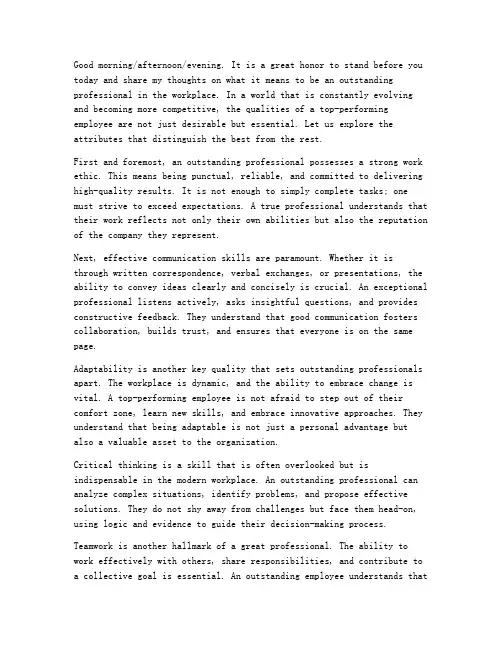 Good morning/afternoon/evening. It is a great honor to stand before you today and share my thoughts on what it means to be an outstanding professional in the workplace. In a world that is constantly evolving and becoming more competitive, the qualities of a top-performing employee are not just desirable but essential. Let us explore the attributes that distinguish the best from the rest.

First and foremost, an outstanding professional possesses a strong work ethic. This means being punctual, reliable, and committed to delivering high-quality results. It is not enough to simply complete tasks; one must strive to exceed expectations. A true professional understands that their work reflects not only their own abilities but also the reputation of the company they represent.

Next, effective communication skills are paramount. Whether it is through written correspondence, verbal exchanges, or presentations, the ability to convey ideas clearly and concisely is crucial. An exceptional professional listens actively, asks insightful questions, and provides constructive feedback. They understand that good communication fosters collaboration, builds trust, and ensures that everyone is on the same page.

Adaptability is another key quality that sets outstanding professionals apart. The workplace is dynamic, and the ability to embrace change is vital. A top-performing employee is not afraid to step out of their comfort zone, learn new skills, and embrace innovative approaches. They understand that being adaptable is not just a personal advantage but also a valuable asset to the organization.

Critical thinking is a skill that is often overlooked but is indispensable in the modern workplace. An outstanding professional can analyze complex situations, identify problems, and propose effective solutions. They do not shy away from challenges but face them head-on, using logic and evidence to guide their decision-making process.

Teamwork is another hallmark of a great professional. The ability to work effectively with others, share responsibilities, and contribute to a collective goal is essential. An outstanding employee understands that